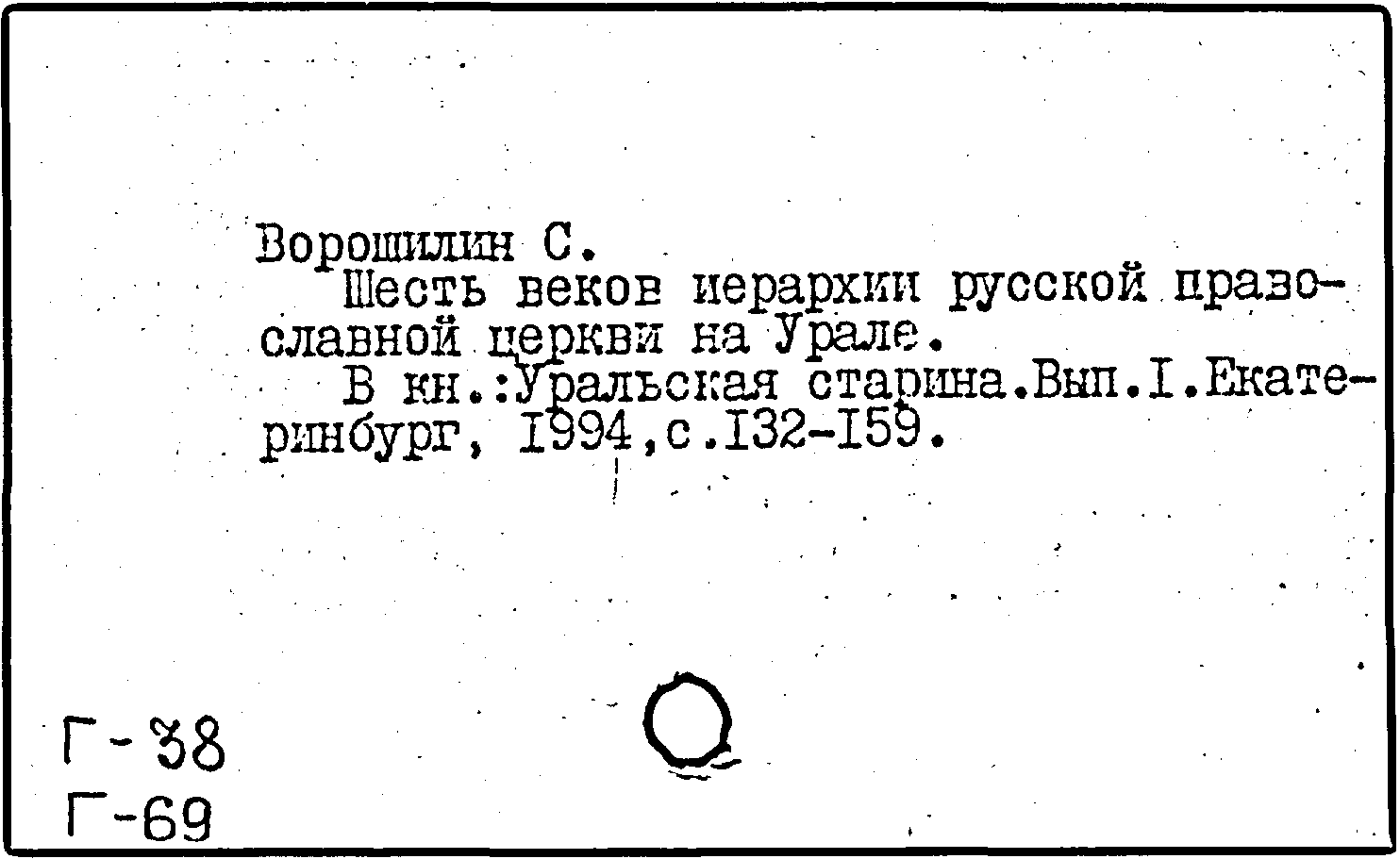 Ворошилин С.

Шесть веков иерархии русской православной церкви на Урале.

В кн.:Уральская старина.Вып.I.Екатеринбург, I994,с.I32-I59.

Г-38
Г-69